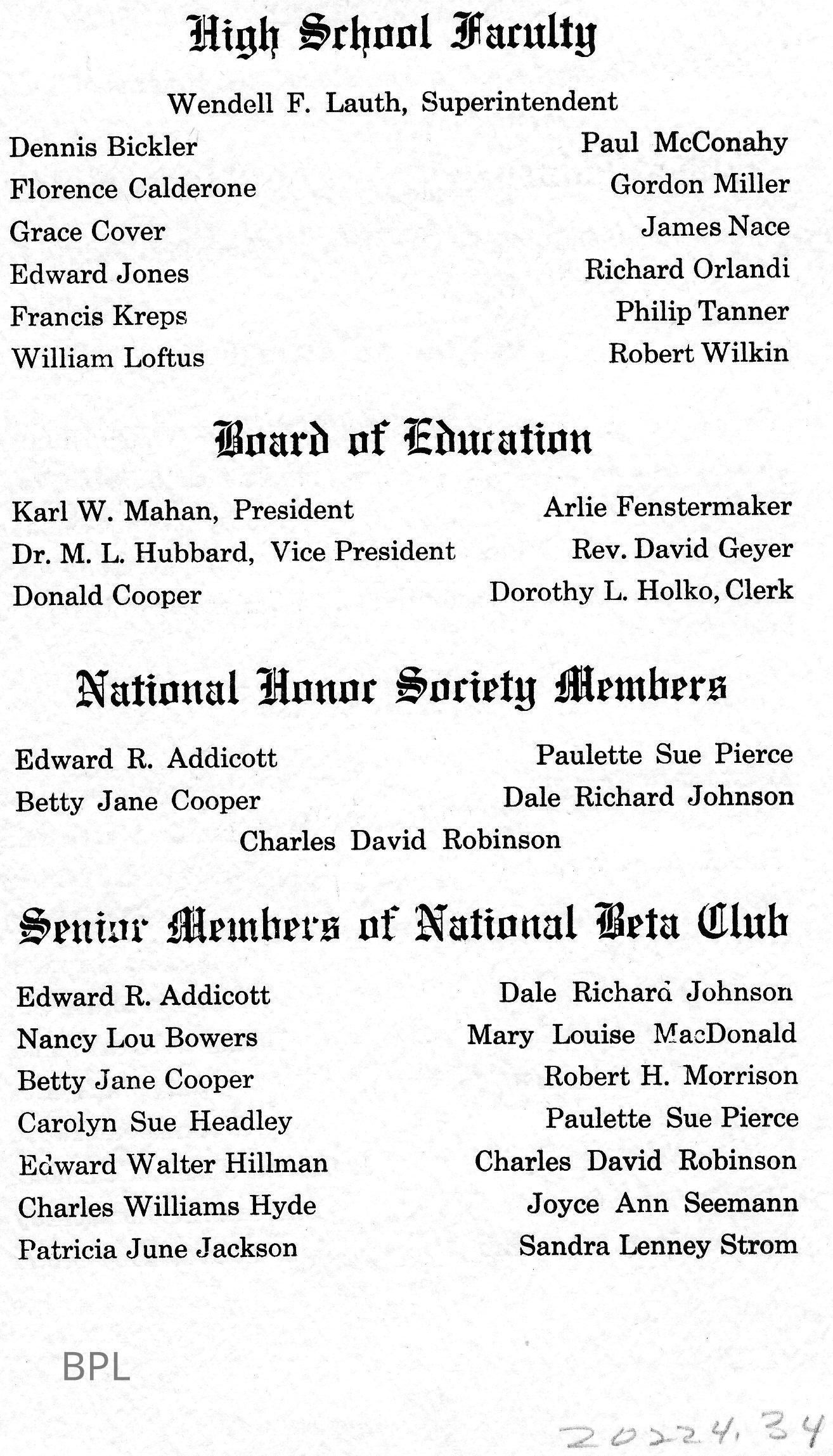 High School Faculty

Wendell F. Lauth, Superintendent

Dennis Bickler
Florence Calderone
Grace Cover
Edward Jones
Francis Kreps
William Loftus

Paul McConahy
Gordon Miller
James Nace
Richard Orlandi
Philip Tanner
Robert Wilkin

Board of Education

Karl W. Mahan, President
Dr. M. L. Hubbard, Vice President
Donald Cooper

Arlie Fenstermaker
Rev. David Geyer
Dorothy L. Holko, Clerk

National Honor Society Members

Edward R. Addicott
Betty Jane Cooper

Paulette Sue Pierce
Dale Richard Johnson

Charles David Robinson

Senior Members of National Beta Club

Edward R. Addicott
Nancy Lou Bowers
Betty Jane Cooper
Carolyn Sue Headley
Edward Walter Hillman
Charles Williams Hyde
Patricia June Jackson

Dale Richard Johnson
Mary Louise MacDonald
Robert H. Morrison
Paulette Sue Pierce
Charles David Robinson
Joyce Ann Seemann
Sandra Lenney Strom

BPL

2022.34